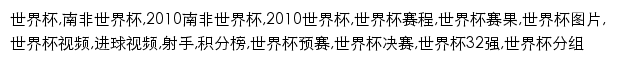 世界杯,南非世界杯,2010南非世界杯,2010世界杯,世界杯赛程,世界杯赛果,世界杯图片,世界杯视频,进球视频,射手,积分榜,世界杯预赛,世界杯决赛,世界杯32强,世界杯分组